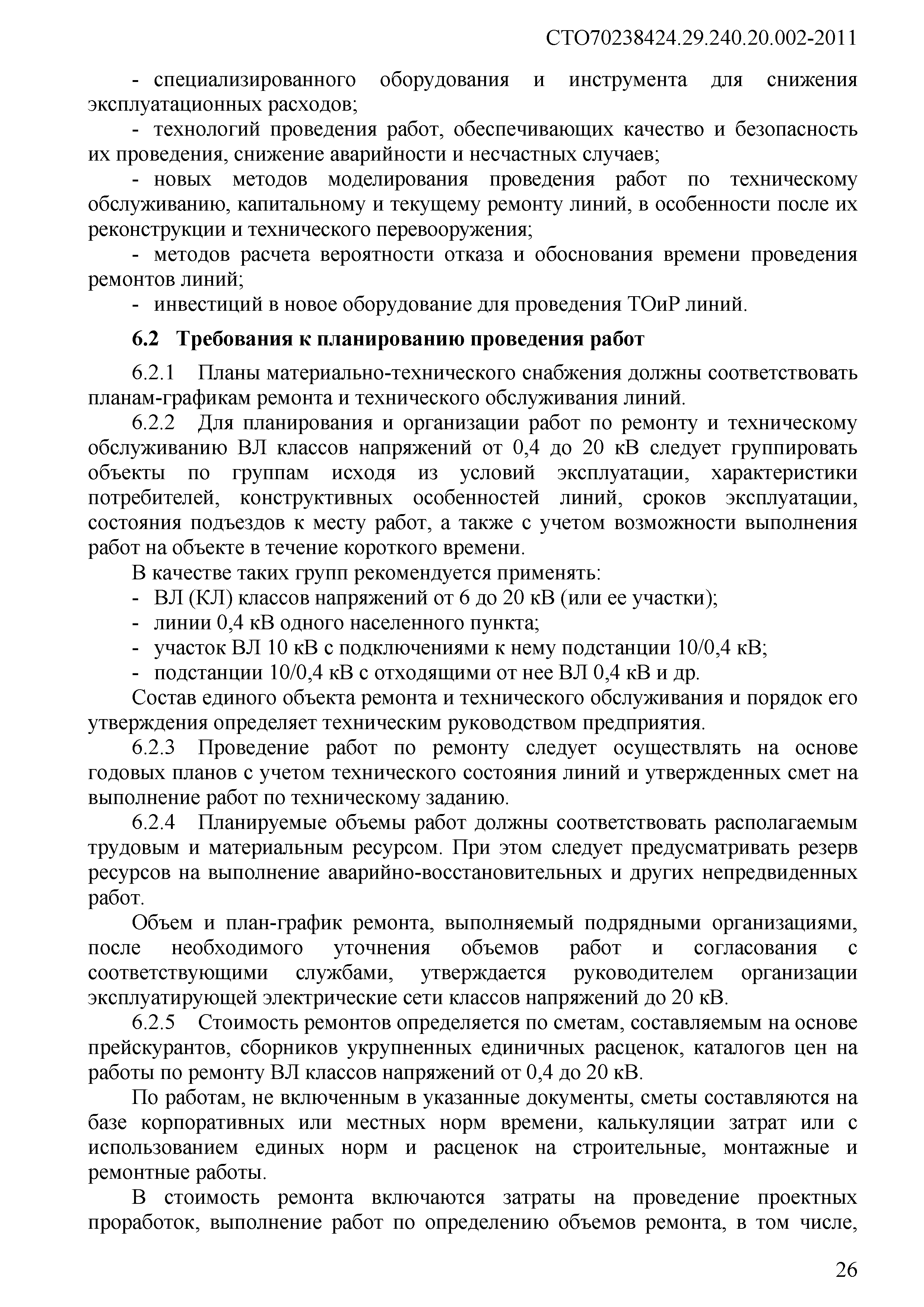 СТО70238424.29.240.20.002-2011

- специализированного оборудования и инструмента для снижения эксплуатационных расходов;

- технологий проведения работ, обеспечивающих качество и безопасность их проведения, снижение аварийности и несчастных случаев;

- новых методов моделирования проведения работ по техническому обслуживанию, капитальному и текущему ремонту линий, в особенности после их реконструкции и технического перевооружения;

- методов расчета вероятности отказа и обоснования времени проведения ремонтов линий;

- инвестиций в новое оборудование для проведения ТОиР линий.

6.2 Требования к планированию проведения работ

6.2.1 Планы материально-технического снабжения должны соответствовать планам-графикам ремонта и технического обслуживания линий.

6.2.2 Для планирования и организации работ по ремонту и техническому обслуживанию ВЛ классов напряжений от 0,4 до 20 кВ следует группировать объекты по группам исходя из условий эксплуатации, характеристики потребителей, конструктивных особенностей линий, сроков эксплуатации, состояния подъездов к месту работ, а также с учетом возможности выполнения работ на объекте в течение короткого времени.

В качестве таких групп рекомендуется применять:

- ВЛ (КЛ) классов напряжений от 6 до 20 кВ (или ее участки);

- линии 0,4 кВ одного населенного пункта;

- участок ВЛ 10 кВ с подключениями к нему подстанции 10/0,4 кВ;

- подстанции 10/0,4 кВ с отходящими от нее ВЛ 0,4 кВ и др.

Состав единого объекта ремонта и технического обслуживания и порядок его утверждения определяет техническим руководством предприятия.

6.2.3 Проведение работ по ремонту следует осуществлять на основе годовых планов с учетом технического состояния линий и утвержденных смет на выполнение работ по техническому заданию.

6.2.4 Планируемые объемы работ должны соответствовать располагаемым трудовым и материальным ресурсом. При этом следует предусматривать резерв ресурсов на выполнение аварийно-восстановительных и других непредвиденных работ.

Объем и план-график ремонта, выполняемый подрядными организациями, после необходимого уточнения объемов работ и согласования с соответствующими службами, утверждается руководителем организации эксплуатирующей электрические сети классов напряжений до 20 кВ.

6.2.5 Стоимость ремонтов определяется по сметам, составляемым на основе прейскурантов, сборников укрупненных единичных расценок, каталогов цен на работы по ремонту ВЛ классов напряжений от 0,4 до 20 кВ.

По работам, не включенным в указанные документы, сметы составляются на базе корпоративных или местных норм времени, калькуляции затрат или с использованием единых норм и расценок на строительные, монтажные и ремонтные работы.

В стоимость ремонта включаются затраты на проведение проектных проработок, выполнение работ по определению объемов ремонта, в том числе,

26